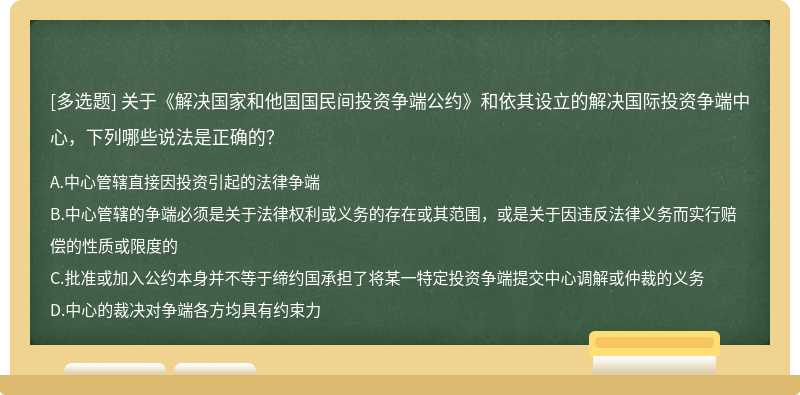 [多选题] 关于《解决国家和他国国民间投资争端公约》和依其设立的解决国际投资争端中心，下列哪些说法是正确的?

A.中心管辖直接因投资引起的法律争端
B.中心管辖的争端必须是关于法律权利或义务的存在或其范围，或是关于因违反法律义务而实行赔偿的性质或限度的
C.批准或加入公约本身并不等于缔约国承担了将某一特定投资争端提交中心调解或仲裁的义务
D.中心的裁决对争端各方均具有约束力